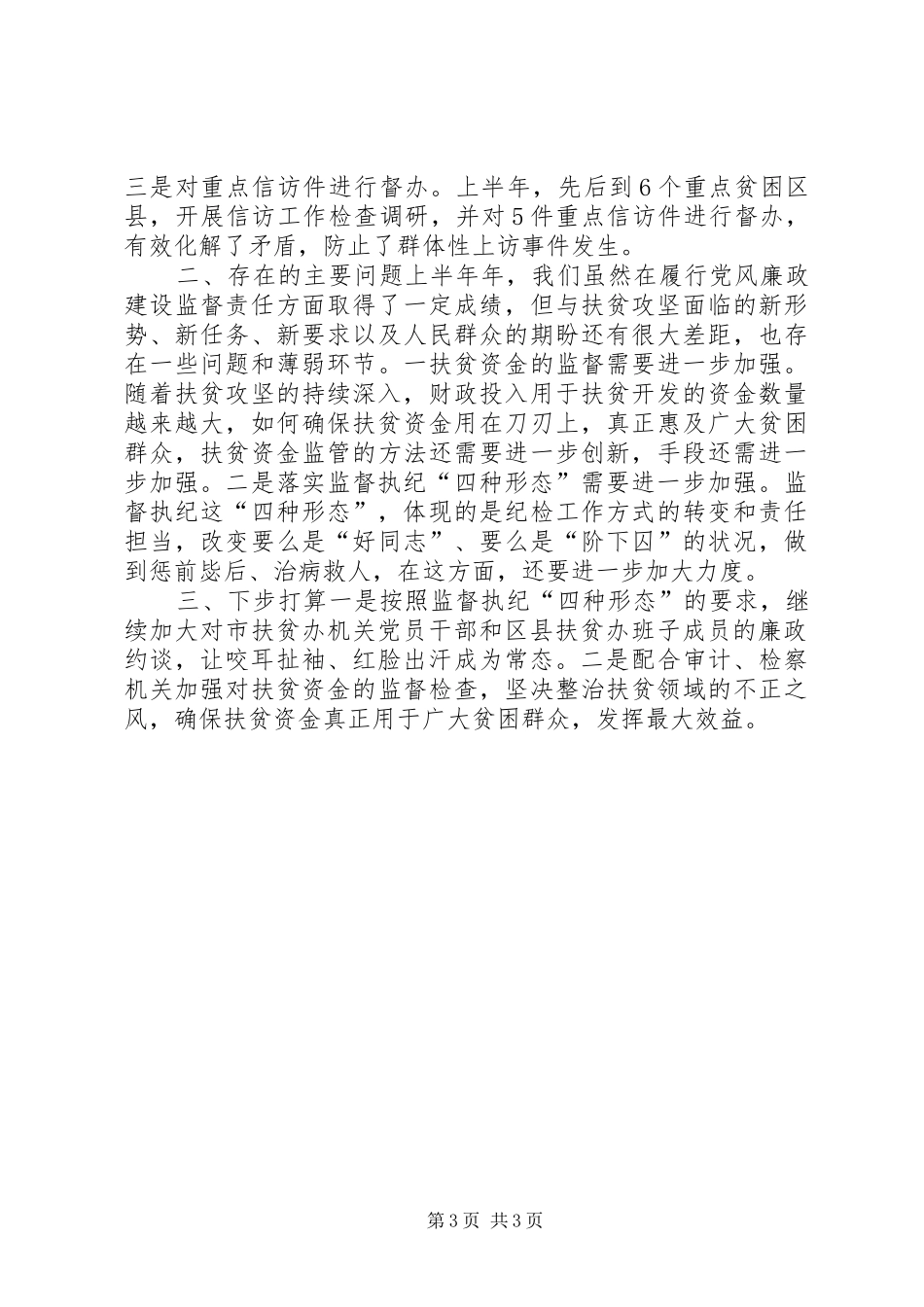 三是对重点信访件进行督办。上半年，先后到6个重点贫困区县，开展信访工作检查调研，并对5件重点信访件进行督办，有效化解了矛盾，防止了群体性上访事件发生。

二、存在的主要问题上半年年，我们虽然在履行党风廉政建设监督责任方面取得了一定成绩，但与扶贫攻坚面临的新形势、新任务、新要求以及人民群众的期盼还有很大差距，也存在一些问题和薄弱环节。一扶贫资金的监督需要进一步加强。随着扶贫攻坚的持续深入，财政投入用于扶贫开发的资金数量越来越大，如何确保扶贫资金用在刀刃上，真正惠及广大贫困群众，扶贫资金监管的方法还需要进一步创新，手段还需进一步加强。二是落实监督执纪“四种形态”需要进一步加强。监督执纪这“四种形态”，体现的是纪检工作方式的转变和责任担当，改变要么是“好同志”、要么是“阶下囚”的状况，做到惩前毖后、治病救人，在这方面，还要进一步加大力度。

三、下步打算一是按照监督执纪“四种形态”的要求，继续加大对市扶贫办机关党员干部和区县扶贫办班子成员的廉政约谈，让咬耳扯袖、红脸出汗成为常态。二是配合审计、检察机关加强对扶贫资金的监督检查，坚决整治扶贫领域的不正之风，确保扶贫资金真正用于广大贫困群众，发挥最大效益。

第3页 共3页